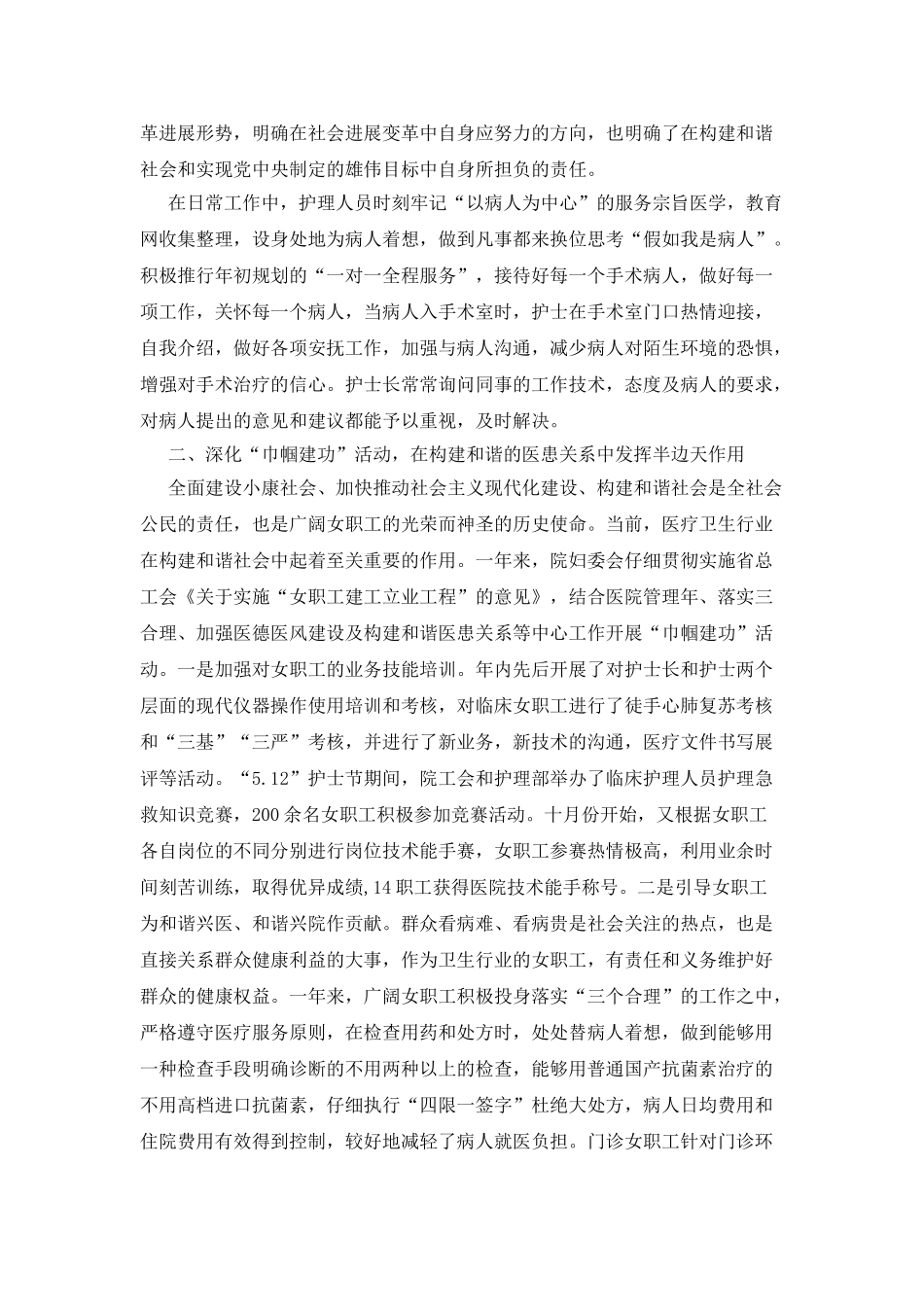 革进展形势，明确在社会进展变革中自身应努力的方向，也明确了在构建和谐社会和实现党中央制定的雄伟目标中自身所担负的责任。

在日常工作中，护理人员时刻牢记“以病人为中心”的服务宗旨医学，教育网收集整理，设身处地为病人着想，做到凡事都来换位思考“假如我是病人”。积极推行年初规划的“一对一全程服务”，接待好每一个手术病人，做好每一项工作，关怀每一个病人，当病人入手术室时，护士在手术室门口热情迎接，自我介绍，做好各项安抚工作，加强与病人沟通，减少病人对陌生环境的恐惧，增强对手术治疗的信心。护士长常常询问同事的工作技术，态度及病人的要求，对病人提出的意见和建议都能予以重视，及时解决。

二、深化“巾帼建功”活动，在构建和谐的医患关系中发挥半边天作用

全面建设小康社会、加快推动社会主义现代化建设、构建和谐社会是全社会公民的责任，也是广阔女职工的光荣而神圣的历史使命。当前，医疗卫生行业在构建和谐社会中起着至关重要的作用。一年来，院妇委会仔细贯彻实施省总工会《关于实施“女职工建工立业工程”的意见》，结合医院管理年、落实三合理、加强医德医风建设及构建和谐医患关系等中心工作开展“巾帼建功”活动。一是加强对女职工的业务技能培训。年内先后开展了对护士长和护士两个层面的现代仪器操作使用培训和考核，对临床女职工进行了徒手心肺复苏考核和“三基”“三严”考核，并进行了新业务，新技术的沟通，医疗文件书写展评等活动。“5.12”护士节期间，院工会和护理部举办了临床护理人员护理急救知识竞赛，200余名女职工积极参加竞赛活动。十月份开始，又根据女职工各自岗位的不同分别进行岗位技术能手赛，女职工参赛热情极高，利用业余时间刻苦训练，取得优异成绩,14职工获得医院技术能手称号。二是引导女职工为和谐兴医、和谐兴院作贡献。群众看病难、看病贵是社会关注的热点，也是直接关系群众健康利益的大事，作为卫生行业的女职工，有责任和义务维护好群众的健康权益。一年来，广阔女职工积极投身落实“三个合理”的工作之中，严格遵守医疗服务原则，在检查用药和处方时，处处替病人着想，做到能够用一种检查手段明确诊断的不用两种以上的检查，能够用普通国产抗菌素治疗的不用高档进口抗菌素，仔细执行“四限一签字”杜绝大处方，病人日均费用和住院费用有效得到控制，较好地减轻了病人就医负担。门诊女职工针对门诊环